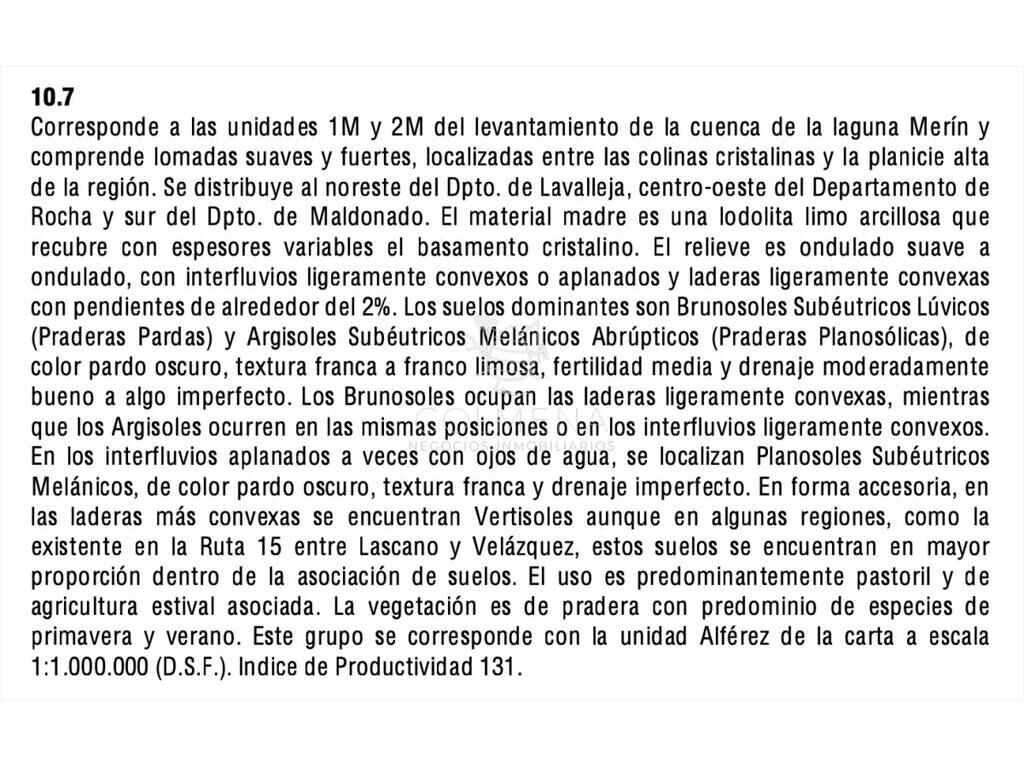 10.7
Corresponde a las unidades 1M y 2M del levantamiento de la cuenca de la laguna Merín y comprende lomadas suaves y fuertes, localizadas entre las colinas cristalinas y la planicie alta de la región. Se distribuye al noreste del Dpto. de Lavalleja, centro-oeste del Departamento de Rocha y sur del Dpto. de Maldonado. El material madre es una lodolita limo arcillosa que recubre con espesores variables el basamento cristalino. El relieve es ondulado suave a ondulado, con interfluvios ligeramente convexos o aplanados y laderas ligeramente convexas con pendientes de alrededor del 2%. Los suelos dominantes son Brunosoles Subéutricos Lúvicos (Praderas Pardas) y Argisoles Subéutricos Melánicos Abrúpticos (Praderas Planosólicas), de color pardo oscuro, textura franca a franco limosa, fertilidad media y drenaje moderadamente bueno a algo imperfecto. Los Brunosoles ocupan las laderas ligeramente convexas, mientras que los Argisoles ocurren en las mismas posiciones o en los interfluvios ligeramente convexos. En los interfluvios aplanados a veces con ojos de agua, se localizan Planosoles Subéutricos Melánicos, de color pardo oscuro, textura franca y drenaje imperfecto. En forma accesoria, en las laderas más convexas se encuentran Vertisoles aunque en algunas regiones, como la existente en la Ruta 15 entre Lascano y Velázquez, estos suelos se encuentran en mayor proporción dentro de la asociación de suelos. El uso es predominantemente pastoril y de agricultura estival asociada. La vegetación es de pradera con predominio de especies de primavera y verano. Este grupo se corresponde con la unidad Alférez de la carta a escala 1:1.000.000 (D.S.F.). Indice de Productividad 131.

COLMENA
NEGOCIOS INMOBILIARIOS